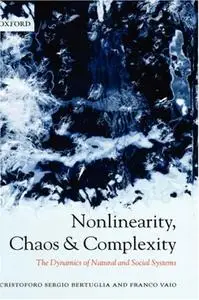 OXFORD

Nonlinearity, Chaos & Complexity

The Dynamics of Natural and Social Systems

CRISTOFORO SERGIO BERTUGLIA AND FRANCO VAIO